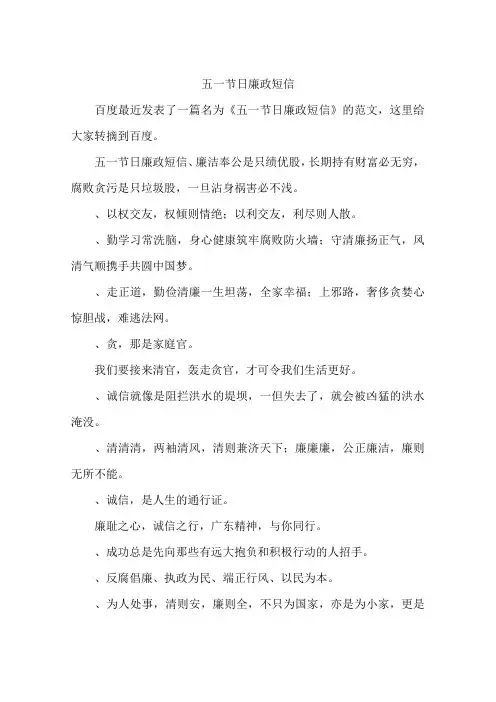 五一节日廉政短信

百度最近发表了一篇名为《五一节日廉政短信》的范文，这里给大家转摘到百度。

五一节日廉政短信、廉洁奉公是只绩优股，长期持有财富必无穷，腐败贪污是只垃圾股，一旦沾身祸害必不浅。

、以权交友，权倾则情绝；以利交友，利尽则人散。

、勤学习常洗脑，身心健康筑牢腐败防火墙；守清廉扬正气，风清气顺携手共圆中国梦。

、走正道，勤俭清廉一生坦荡，全家幸福；上邪路，奢侈贪婪心惊胆战，难逃法网。

、贪，那是家庭官。

我们要接来清官，轰走贪官，才可令我们生活更好。

、诚信就像是阻拦洪水的堤坝，一但失去了，就会被凶猛的洪水淹没。

、清清清，两袖清风，清则兼济天下；廉廉廉，公正廉洁，廉则无所不能。

、诚信，是人生的通行证。

廉耻之心，诚信之行，广东精神，与你同行。

、成功总是先向那些有远大抱负和积极行动的人招手。

、反腐倡廉、执政为民、端正行风、以民为本。

、为人处事，清则安，廉则全，不只为国家，亦是为小家，更是